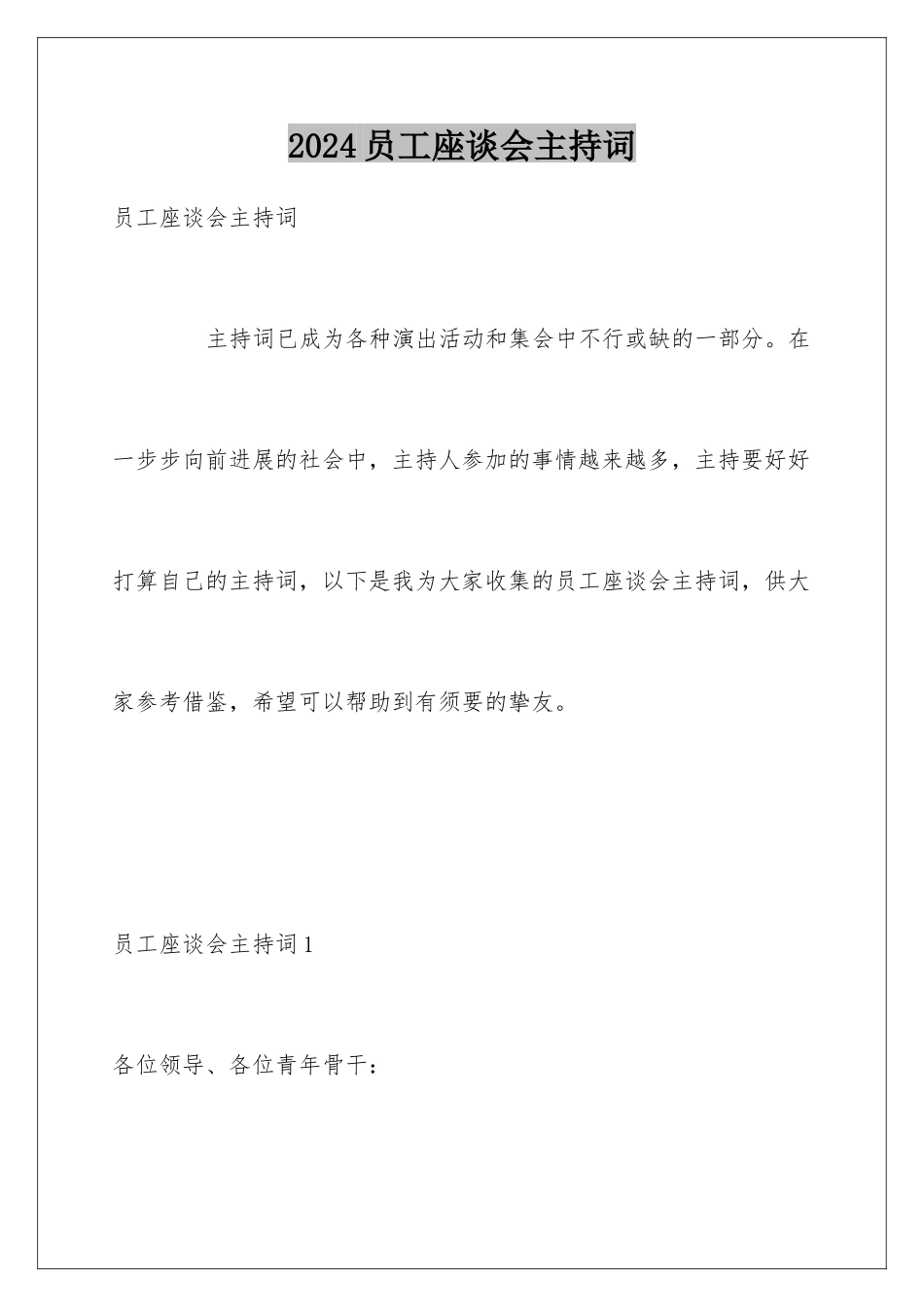 2024员工座谈会主持词

员工座谈会主持词

主持词已成为各种演出活动和集会中不行或缺的一部分。在一步步向前进展的社会中，主持人参加的事情越来越多，主持要好好打算自己的主持词，以下是我为大家收集的员工座谈会主持词，供大家参考借鉴，希望可以帮助到有须要的挚友。

员工座谈会主持词1

各位领导、各位青年骨干：